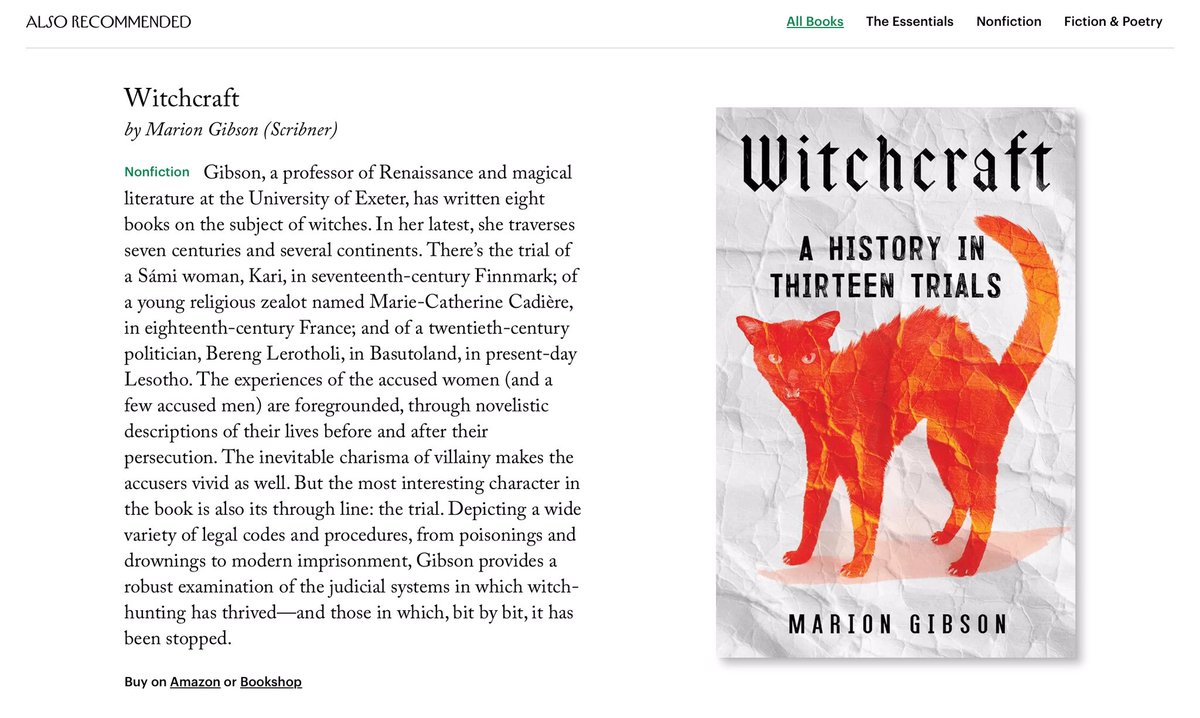 ALSO RECOMMENDED

All Books The Essentials Nonfiction Fiction & Poetry

Witchcraft
by Marion Gibson (Scribner)

Nonfiction Gibson, a professor of Renaissance and magical literature at the University of Exeter, has written eight books on the subject of witches. In her latest, she traverses seven centuries and several continents. There's the trial of a Sámi woman, Kari, in seventeenth-century Finnmark; of a young religious zealot named Marie-Catherine Cadière, in eighteenth-century France; and of a twentieth-century politician, Bereng Lerotholi, in Basutoland, in present-day Lesotho. The experiences of the accused women (and a few accused men) are foregrounded, through novelistic descriptions of their lives before and after their persecution. The inevitable charisma of villainy makes the accusers vivid as well. But the most interesting character in the book is also its through line: the trial. Depicting a wide variety of legal codes and procedures, from poisonings and drownings to modern imprisonment, Gibson provides a robust examination of the judicial systems in which witch-hunting has thrived—and those in which, bit by bit, it has been stopped.

Buy on Amazon or Bookshop

Witchcraft
A HISTORY IN THIRTEEN TRIALS
MARION GIBSON